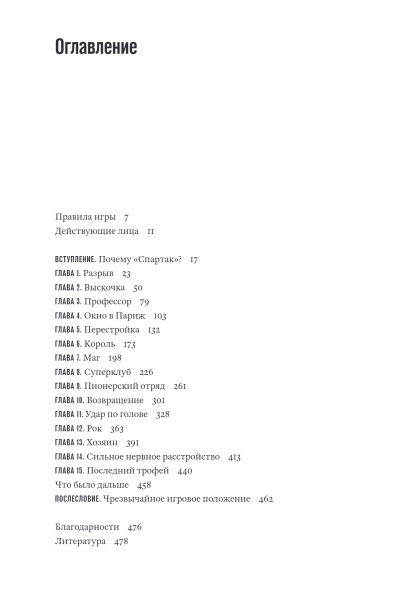 Оглавление

Правила игры 7
Действующие лица 11

ВСТУПЛЕНИЕ. Почему «Спартак»? 17
ГЛАВА 1. Разрыв 23
ГЛАВА 2. Выскочка 50
ГЛАВА 3. Профессор 79
ГЛАВА 4. Окно в Париж 103
ГЛАВА 5. Перестройка 132
ГЛАВА 6. Король 173
ГЛАВА 7. Маг 198
ГЛАВА 8. Суперклуб 226
ГЛАВА 9. Пионерский отряд 261
ГЛАВА 10. Возвращение 301
ГЛАВА 11. Удар по голове 328
ГЛАВА 12. Рок 363
ГЛАВА 13. Хозяин 391
ГЛАВА 14. Сильное нервное расстройство 413
ГЛАВА 15. Последний трофей 440
Что было дальше 458
ПОСЛЕСЛОВИЕ. Чрезвычайное игровое положение 462

Благодарности 476
Литература 478